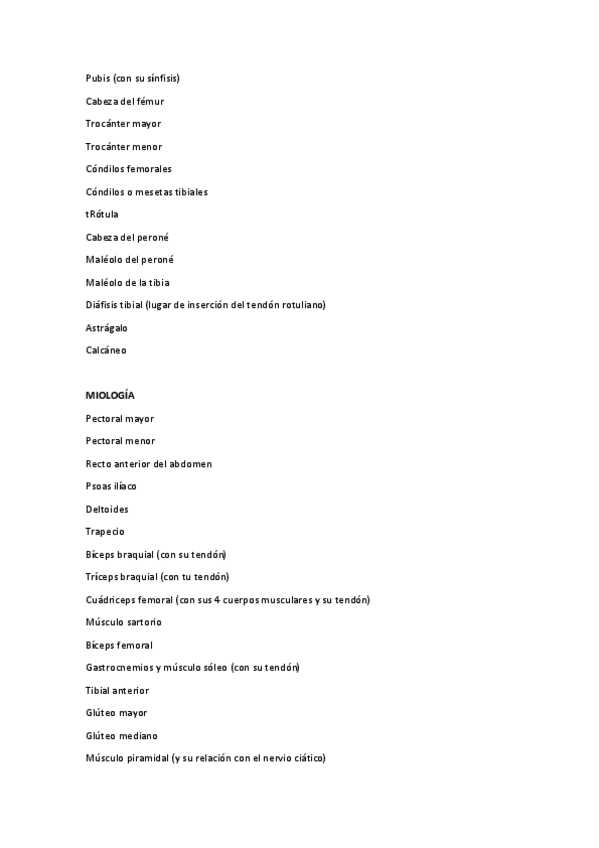 Pubis (con su sínfisis)

Cabeza del fémur

Trocánter mayor

Trocánter menor

Cóndilos femorales

Cóndilos o mesetas tibiales

tRótula

Cabeza del peroné

Maléolo del peroné

Maléolo de la tibia

Diáfisis tibial (lugar de inserción del tendón rotuliano)

Astrágalo

Calcáneo

MIOLOGÍA

Pectoral mayor

Pectoral menor

Recto anterior del abdomen

Psoas ilíaco

Deltoides

Trapecio

Bíceps braquial (con su tendón)

Tríceps braquial (con tu tendón)

Cuádriceps femoral (con sus 4 cuerpos musculares y su tendón)

Músculo sartorio

Bíceps femoral

Gastrocnemios y músculo sóleo (con su tendón)

Tibial anterior

Glúteo mayor

Glúteo mediano

Músculo piramidal (y su relación con el nervio ciático)